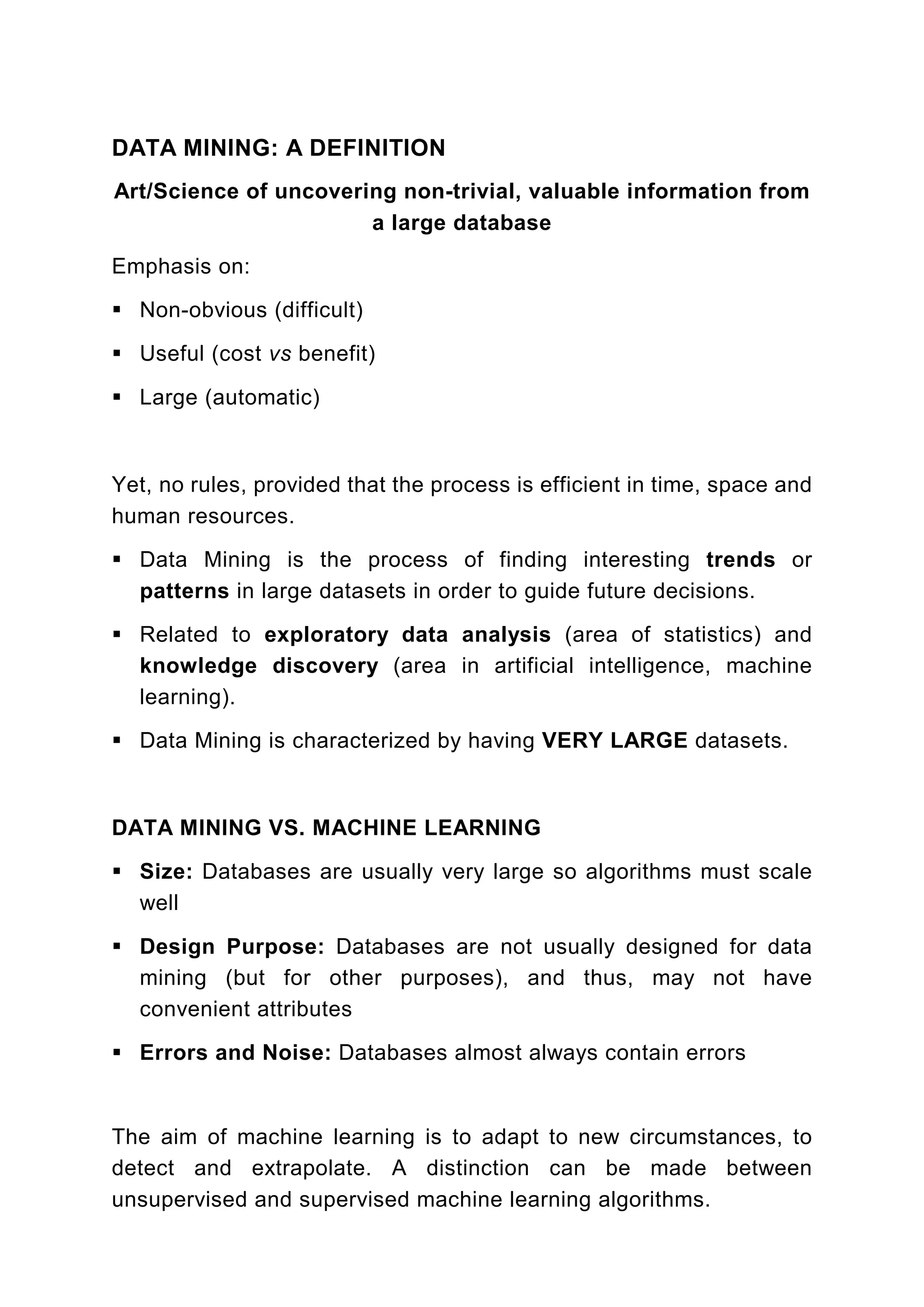 DATA MINING: A DEFINITION

Art/Science of uncovering non-trivial, valuable information from a large database

Emphasis on:

▪ Non-obvious (difficult)

▪ Useful (cost vs benefit)

▪ Large (automatic)

Yet, no rules, provided that the process is efficient in time, space and human resources.

▪ Data Mining is the process of finding interesting trends or patterns in large datasets in order to guide future decisions.

▪ Related to exploratory data analysis (area of statistics) and knowledge discovery (area in artificial intelligence, machine learning).

▪ Data Mining is characterized by having VERY LARGE datasets.

DATA MINING VS. MACHINE LEARNING

▪ Size: Databases are usually very large so algorithms must scale well

▪ Design Purpose: Databases are not usually designed for data mining (but for other purposes), and thus, may not have convenient attributes

▪ Errors and Noise: Databases almost always contain errors

The aim of machine learning is to adapt to new circumstances, to detect and extrapolate. A distinction can be made between unsupervised and supervised machine learning algorithms.